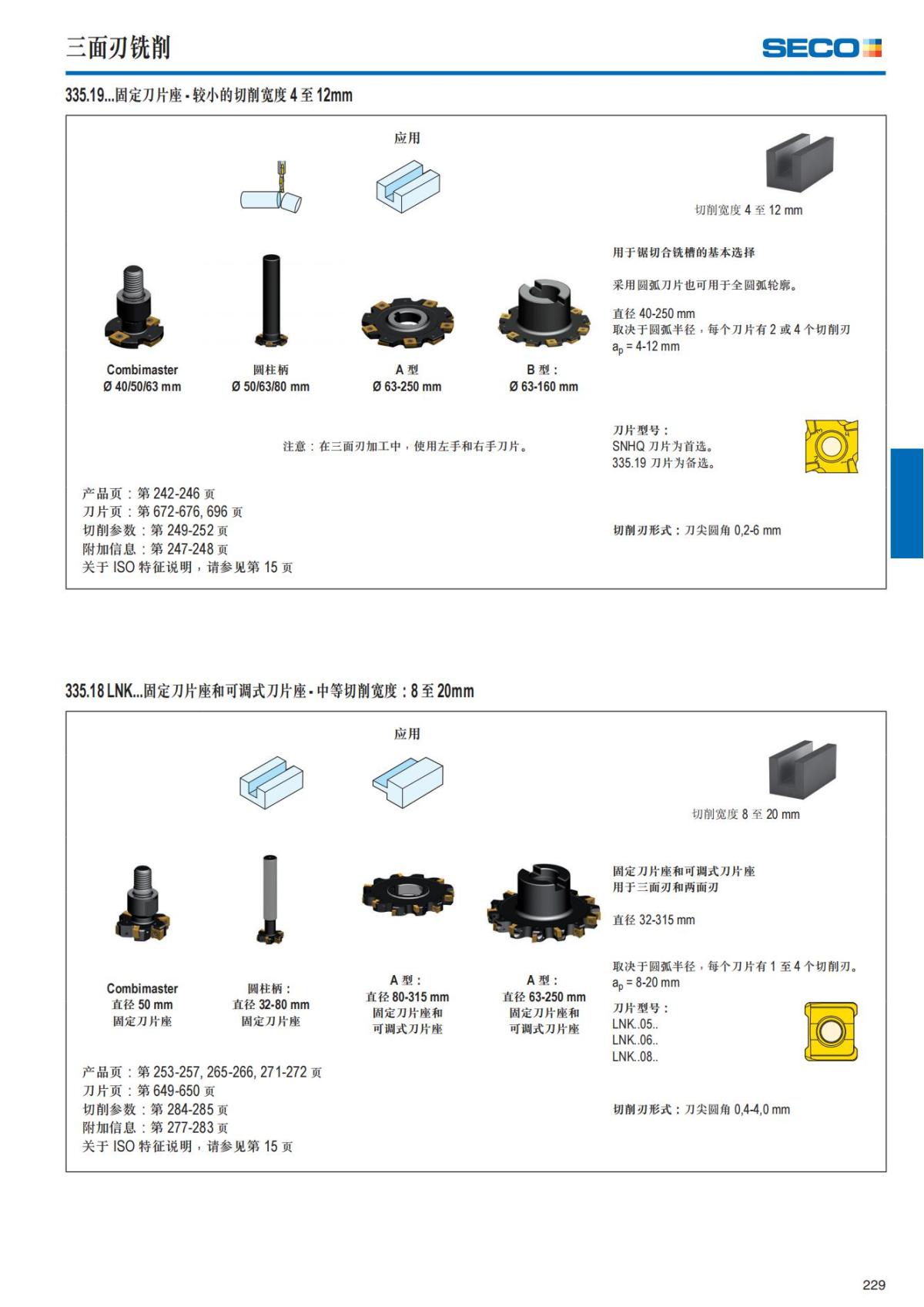 三面刃铣削

SECO

335.19...固定刀片座 - 较小的切削宽度 4 至 12mm

应用

切削宽度 4 至 12 mm

用于锯切合铣槽的基本选择

采用圆弧刀片也可用于全圆弧轮廓。

直径 40-250 mm
取决于圆弧半径，每个刀片有 2 或 4 个切削刃
$a_p$ = 4-12 mm

Combimaster
Ø 40/50/63 mm

圆柱柄
Ø 50/63/80 mm

A 型
Ø 63-250 mm

B 型：
Ø 63-160 mm

注意：在三面刃加工中，使用左手和右手刀片。

刀片型号：
SNHQ 刀片为首选。
335.19 刀片为备选。

产品页：第 242-246 页
刀片页：第 672-676, 696 页
切削参数：第 249-252 页
附加信息：第 247-248 页
关于 ISO 特征说明，请参见第 15 页

切削刃形式：刀尖圆角 0,2-6 mm

335.18 LNK...固定刀片座和可调式刀片座 - 中等切削宽度：8 至 20mm

应用

切削宽度 8 至 20 mm

固定刀片座和可调式刀片座
用于三面刃和两面刃

直径 32-315 mm

取决于圆弧半径，每个刀片有 1 至 4 个切削刃。
$a_p$ = 8-20 mm

Combimaster
直径 50 mm
固定刀片座

圆柱柄：
直径 32-80 mm
固定刀片座

A 型：
直径 80-315 mm
固定刀片座和
可调式刀片座

A 型：
直径 63-250 mm
固定刀片座和
可调式刀片座

刀片型号：
LNK..05..
LNK..06..
LNK..08..

产品页：第 253-257, 265-266, 271-272 页
刀片页：第 649-650 页
切削参数：第 284-285 页
附加信息：第 277-283 页
关于 ISO 特征说明，请参见第 15 页

切削刃形式：刀尖圆角 0,4-4,0 mm

229